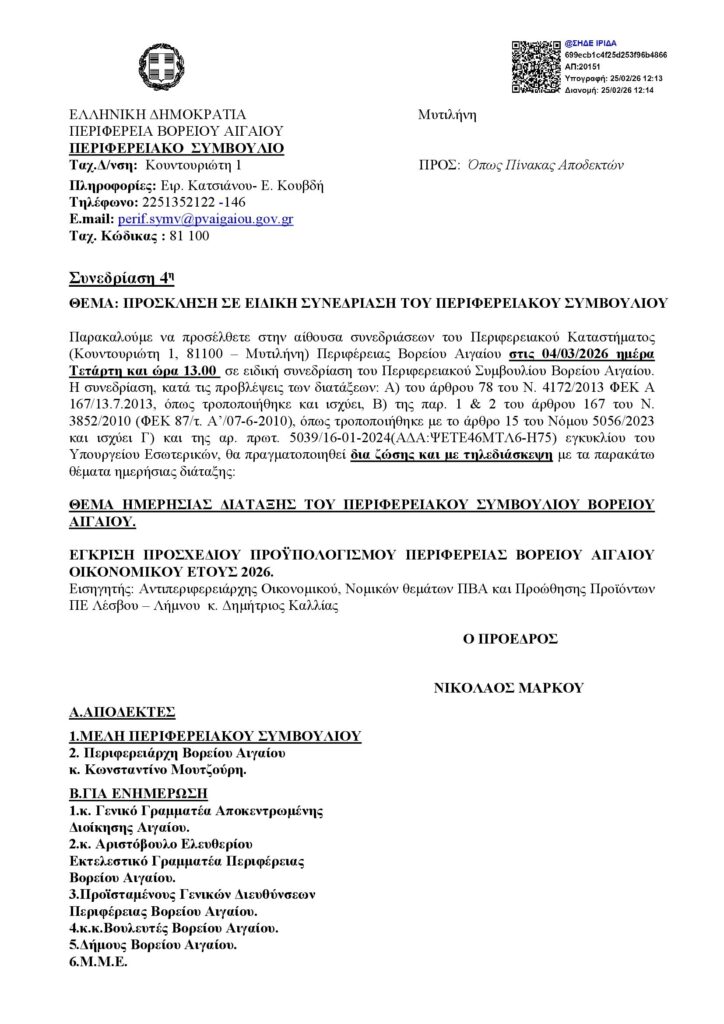 @ΣΗΔΕ ΙΡΙΔΑ
699ecb1c4f25d253f96b4866
ΑΠ:20151
Υπογραφή: 25/02/26 12:13
Διανομή: 25/02/26 12:14

ΕΛΛΗΝΙΚΗ ΔΗΜΟΚΡΑΤΙΑ
ΠΕΡΙΦΕΡΕΙΑ ΒΟΡΕΙΟΥ ΑΙΓΑΙΟΥ
ΠΕΡΙΦΕΡΕΙΑΚΟ ΣΥΜΒΟΥΛΙΟ
Ταχ.Δ/νση: Κουντουριώτη 1
Πληροφορίες: Ειρ. Κατσιάνου- Ε. Κουβδή
Τηλέφωνο: 2251352122 -146
E.mail: perif.symv@pvaigaiou.gov.gr
Ταχ. Κώδικας : 81 100

Μυτιλήνη

ΠΡΟΣ: Όπως Πίνακας Αποδεκτών

Συνεδρίαση 4η

ΘΕΜΑ: ΠΡΟΣΚΛΗΣΗ ΣΕ ΕΙΔΙΚΗ ΣΥΝΕΔΡΙΑΣΗ ΤΟΥ ΠΕΡΙΦΕΡΕΙΑΚΟΥ ΣΥΜΒΟΥΛΙΟΥ

Παρακαλούμε να προσέλθετε στην αίθουσα συνεδριάσεων του Περιφερειακού Καταστήματος (Κουντουριώτη 1, 81100 – Μυτιλήνη) Περιφέρειας Βορείου Αιγαίου στις 04/03/2026 ημέρα Τετάρτη και ώρα 13.00 σε ειδική συνεδρίαση του Περιφερειακού Συμβουλίου Βορείου Αιγαίου. Η συνεδρίαση, κατά τις προβλέψεις των διατάξεων: Α) του άρθρου 78 του Ν. 4172/2013 ΦΕΚ Α 167/13.7.2013, όπως τροποποιήθηκε και ισχύει, Β) της παρ. 1 & 2 του άρθρου 167 του Ν. 3852/2010 (ΦΕΚ 87/τ. Α'/07-6-2010), όπως τροποποιήθηκε με το άρθρο 15 του Νόμου 5056/2023 και ισχύει Γ) και της αρ. πρωτ. 5039/16-01-2024(ΑΔΑ:ΨΕΤΕ46ΜΤΛ6-Η75) εγκυκλίου του Υπουργείου Εσωτερικών, θα πραγματοποιηθεί δια ζώσης και με τηλεδιάσκεψη με τα παρακάτω θέματα ημερήσιας διάταξης:

ΘΕΜΑ ΗΜΕΡΗΣΙΑΣ ΔΙΑΤΑΞΗΣ ΤΟΥ ΠΕΡΙΦΕΡΕΙΑΚΟΥ ΣΥΜΒΟΥΛΙΟΥ ΒΟΡΕΙΟΥ ΑΙΓΑΙΟΥ.

ΕΓΚΡΙΣΗ ΠΡΟΣΧΕΔΙΟΥ ΠΡΟΫΠΟΛΟΓΙΣΜΟΥ ΠΕΡΙΦΕΡΕΙΑΣ ΒΟΡΕΙΟΥ ΑΙΓΑΙΟΥ ΟΙΚΟΝΟΜΙΚΟΥ ΕΤΟΥΣ 2026.
Εισηγητής: Αντιπεριφερειάρχης Οικονομικού, Νομικών θεμάτων ΠΒΑ και Προώθησης Προϊόντων ΠΕ Λέσβου – Λήμνου κ. Δημήτριος Καλλίας

Ο ΠΡΟΕΔΡΟΣ

ΝΙΚΟΛΑΟΣ ΜΑΡΚΟΥ

Α.ΑΠΟΔΕΚΤΕΣ
1.ΜΕΛΗ ΠΕΡΙΦΕΡΕΙΑΚΟΥ ΣΥΜΒΟΥΛΙΟΥ
2. Περιφερειάρχη Βορείου Αιγαίου
κ. Κωνσταντίνο Μουτζούρη.
Β.ΓΙΑ ΕΝΗΜΕΡΩΣΗ
1.κ. Γενικό Γραμματέα Αποκεντρωμένης Διοίκησης Αιγαίου.
2.κ. Αριστόβουλο Ελευθερίου Εκτελεστικό Γραμματέα Περιφέρειας Βορείου Αιγαίου.
3.Προϊσταμένους Γενικών Διευθύνσεων Περιφέρειας Βορείου Αιγαίου.
4.κ.κ.Βουλευτές Βορείου Αιγαίου.
5.Δήμους Βορείου Αιγαίου.
6.Μ.Μ.Ε.